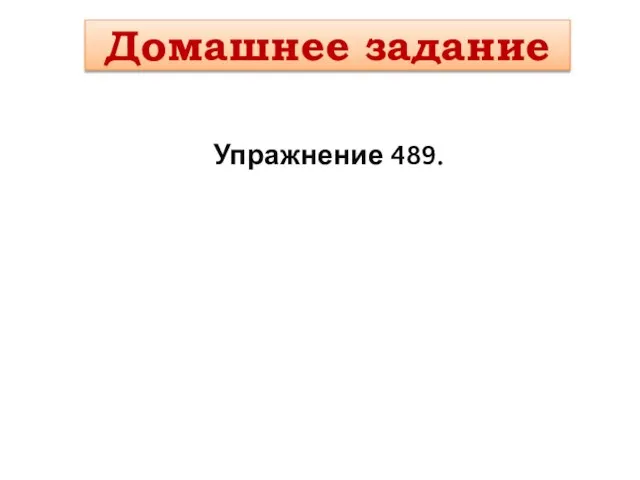 Домашнее задание

Упражнение 489.